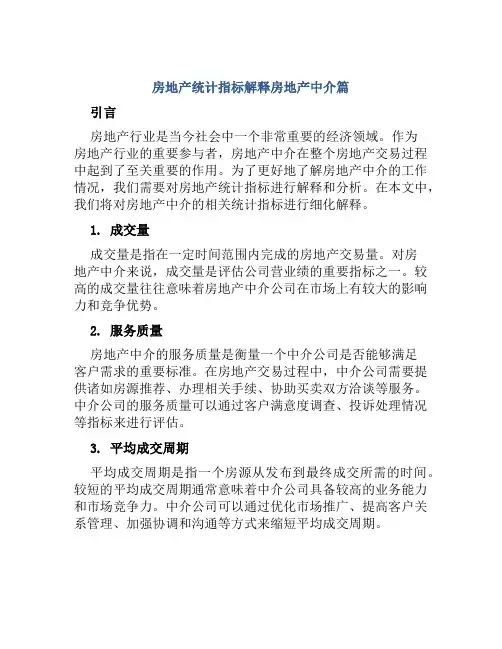 房地产统计指标解释房地产中介篇

引言

房地产行业是当今社会中一个非常重要的经济领域。作为房地产行业的重要参与者，房地产中介在整个房地产交易过程中起到了至关重要的作用。为了更好地了解房地产中介的工作情况，我们需要对房地产统计指标进行解释和分析。在本文中，我们将对房地产中介的相关统计指标进行细化解释。

1. 成交量

成交量是指在一定时间范围内完成的房地产交易量。对房地产中介来说，成交量是评估公司营业绩的重要指标之一。较高的成交量往往意味着房地产中介公司在市场上有较大的影响力和竞争优势。

2. 服务质量

房地产中介的服务质量是衡量一个中介公司是否能够满足客户需求的重要标准。在房地产交易过程中，中介公司需要提供诸如房源推荐、办理相关手续、协助买卖双方洽谈等服务。中介公司的服务质量可以通过客户满意度调查、投诉处理情况等指标来进行评估。

3. 平均成交周期

平均成交周期是指一个房源从发布到最终成交所需的时间。较短的平均成交周期通常意味着中介公司具备较高的业务能力和市场竞争力。中介公司可以通过优化市场推广、提高客户关系管理、加强协调和沟通等方式来缩短平均成交周期。